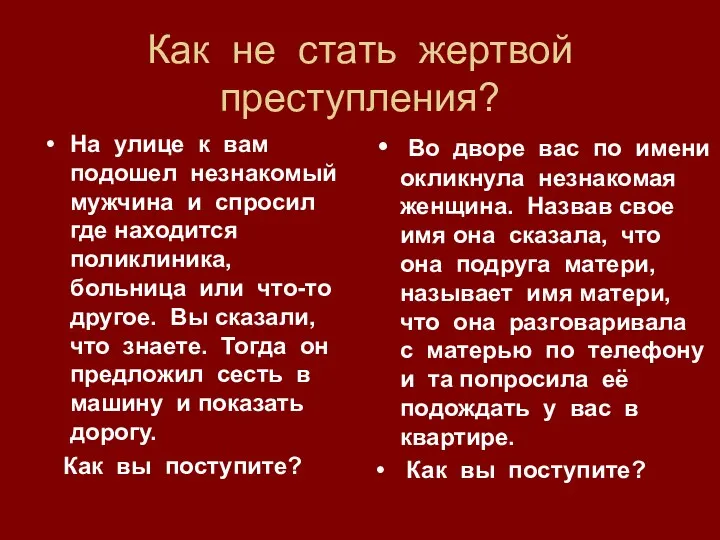 Как не стать жертвой преступления?

• На улице к вам подошел незнакомый мужчина и спросил где находится поликлиника, больница или что-то другое. Вы сказали, что знаете. Тогда он предложил сесть в машину и показать дорогу.

Как вы поступите?

• Во дворе вас по имени окликнула незнакомая женщина. Назвав свое имя она сказала, что она подруга матери, называет имя матери, что она разговаривала с матерью по телефону и та попросила её подождать у вас в квартире.

• Как вы поступите?